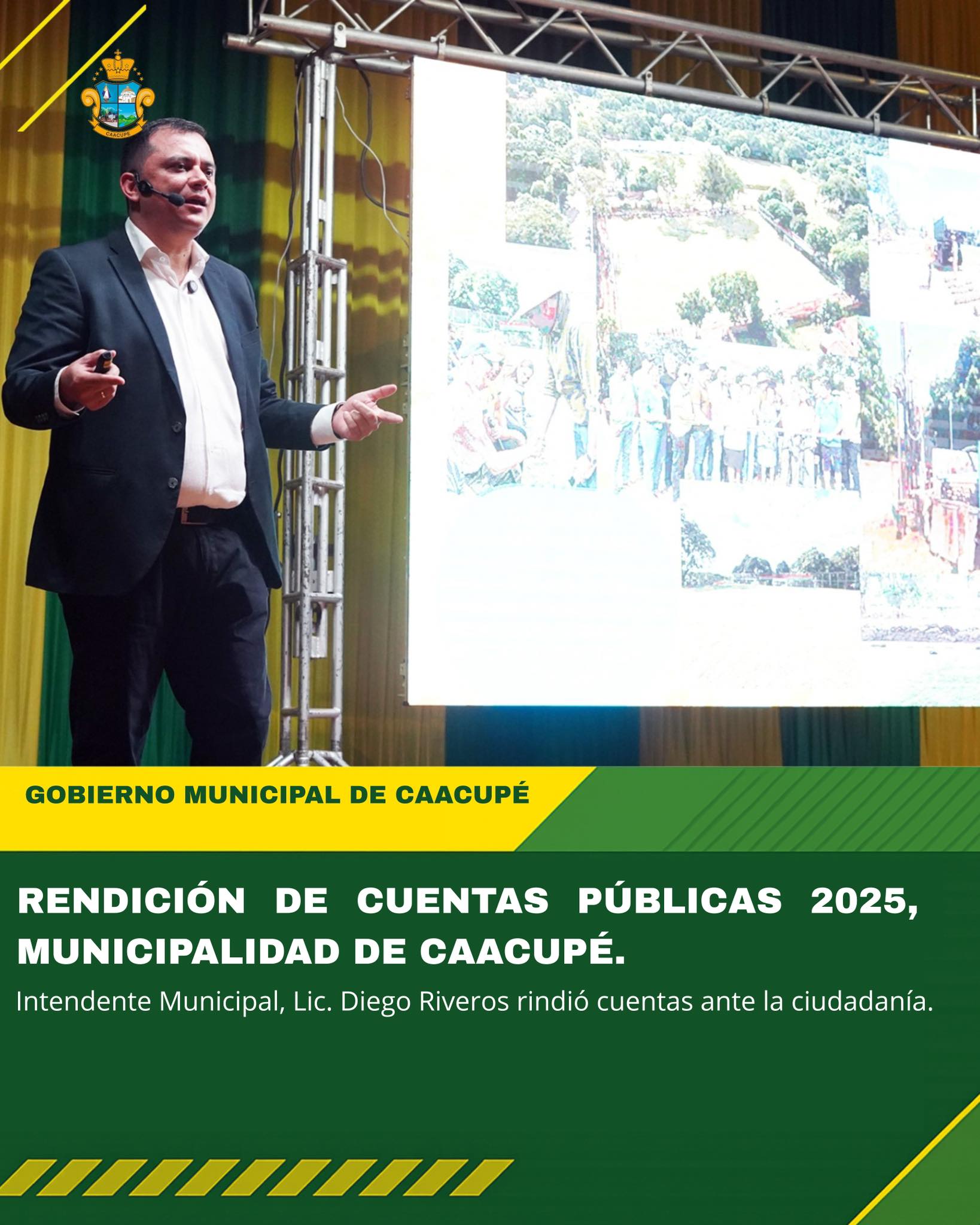 GOBIERNO MUNICIPAL DE CAACUPÉ

RENDICIÓN DE CUENTAS PÚBLICAS 2025, MUNICIPALIDAD DE CAACUPÉ.

Intendente Municipal, Lic. Diego Riveros rindió cuentas ante la ciudadanía.